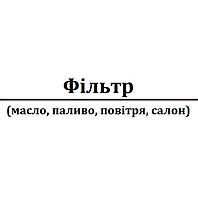 Фільтр

(масло, паливо, повітря, салон)